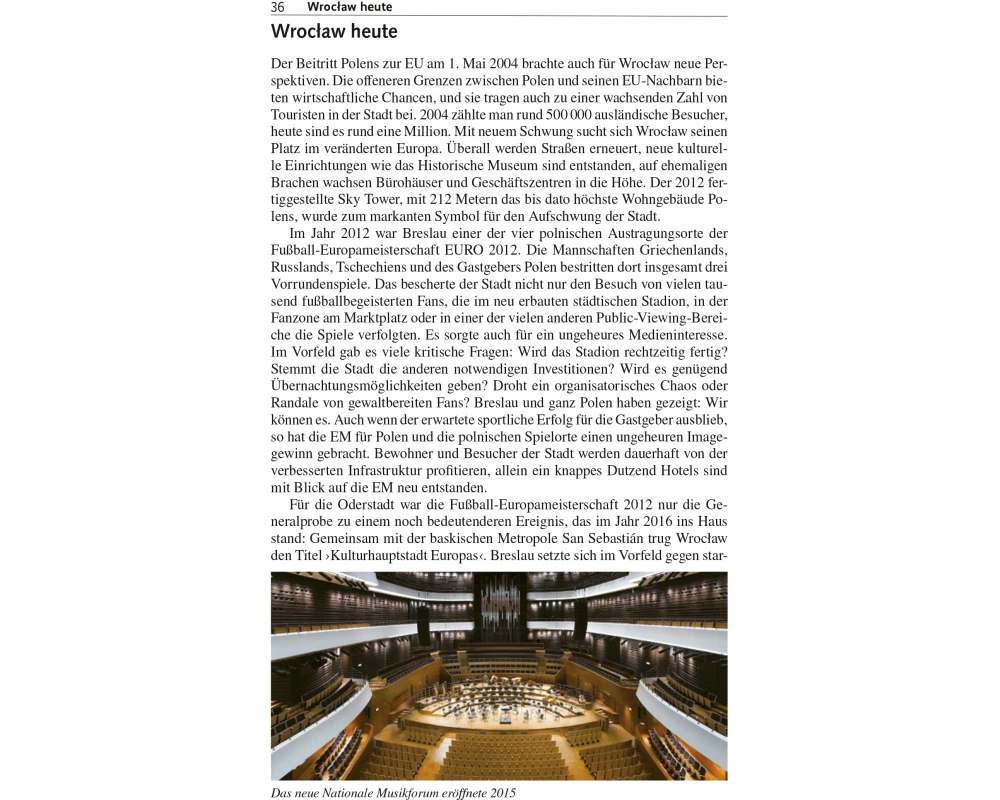 36 Wrocław heute

Wrocław heute

Der Beitritt Polens zur EU am 1. Mai 2004 brachte auch für Wrocław neue Perspektiven. Die offeneren Grenzen zwischen Polen und seinen EU-Nachbarn bieten wirtschaftliche Chancen, und sie tragen auch zu einer wachsenden Zahl von Touristen in der Stadt bei. 2004 zählte man rund 500 000 ausländische Besucher, heute sind es rund eine Million. Mit neuem Schwung sucht sich Wrocław seinen Platz im veränderten Europa. Überall werden Straßen erneuert, neue kulturelle Einrichtungen wie das Historische Museum sind entstanden, auf ehemaligen Brachen wachsen Bürohäuser und Geschäftszentren in die Höhe. Der 2012 fertiggestellte Sky Tower, mit 212 Metern das bis dato höchste Wohngebäude Polens, wurde zum markanten Symbol für den Aufschwung der Stadt.

Im Jahr 2012 war Breslau einer der vier polnischen Austragungsorte der Fußball-Europameisterschaft EURO 2012. Die Mannschaften Griechenlands, Russlands, Tschechiens und des Gastgebers Polen bestritten dort insgesamt drei Vorrundenspiele. Das bescherte der Stadt nicht nur den Besuch von vielen tausend fußballbegeisterten Fans, die im neu erbauten städtischen Stadion, in der Fanzone am Marktplatz oder in einer der vielen anderen Public-Viewing-Bereiche die Spiele verfolgten. Es sorgte auch für ein ungeheures Medieninteresse. Im Vorfeld gab es viele kritische Fragen: Wird das Stadion rechtzeitig fertig? Stemmt die Stadt die anderen notwendigen Investitionen? Wird es genügend Übernachtungsmöglichkeiten geben? Droht ein organisatorisches Chaos oder Randale von gewaltbereiten Fans? Breslau und ganz Polen haben gezeigt: Wir können es. Auch wenn der erwartete sportliche Erfolg für die Gastgeber ausblieb, so hat die EM für Polen und die polnischen Spielorte einen ungeheuren Imagegewinn gebracht. Bewohner und Besucher der Stadt werden dauerhaft von der verbesserten Infrastruktur profitieren, allein ein knappes Dutzend Hotels sind mit Blick auf die EM neu entstanden.

Für die Oderstadt war die Fußball-Europameisterschaft 2012 nur die Generalprobe zu einem noch bedeutenderen Ereignis, das im Jahr 2016 ins Haus stand: Gemeinsam mit der baskischen Metropole San Sebastián trug Wrocław den Titel ›Kulturhauptstadt Europas‹. Breslau setzte sich im Vorfeld gegen star-

Das neue Nationale Musikforum eröffnete 2015